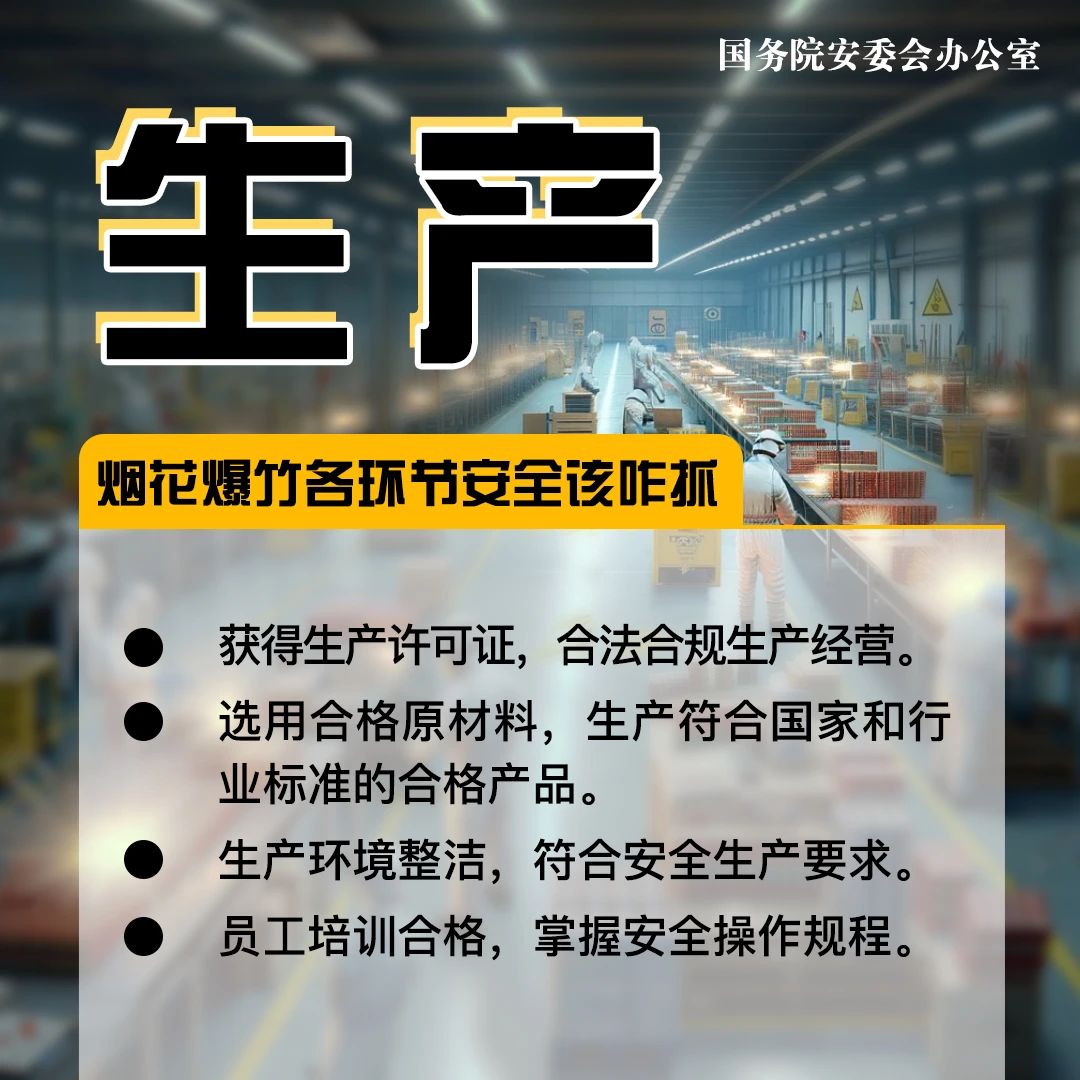 国务院安委会办公室

生产

烟花爆竹各环节安全该咋抓

● 获得生产许可证，合法合规生产经营。

● 选用合格原材料，生产符合国家和行业标准的合格产品。

● 生产环境整洁，符合安全生产要求。

● 员工培训合格，掌握安全操作规程。